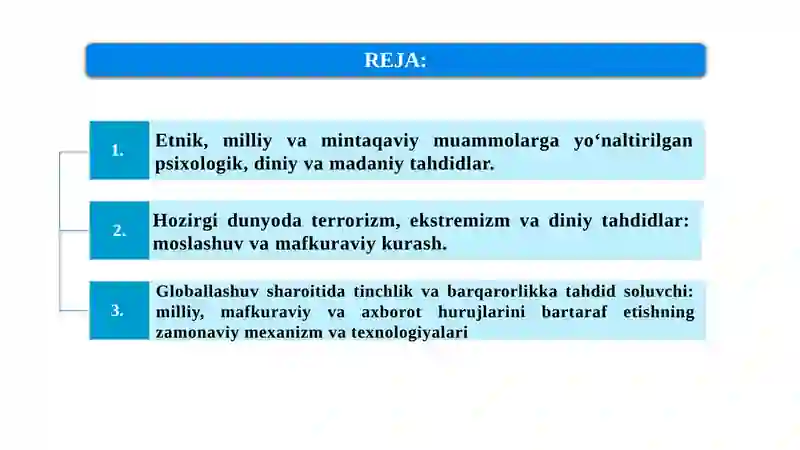 REJA:

1.

Etnik, milliy va mintaqaviy muammolarga yo‘naltirilgan psixologik, diniy va madaniy tahdidlar.

2.

Hozirgi dunyoda terrorizm, ekstremizm va diniy tahdidlar: moslashuv va mafkuraviy kurash.

3.

Globallashuv sharoitida tinchlik va barqarorlikka tahdid soluvchi: milliy, mafkuraviy va axborot hurujlarini bartaraf etishning zamonaviy mexanizm va texnologiyalari